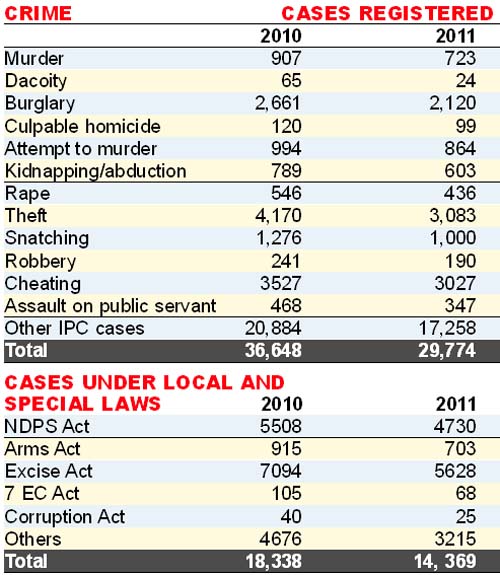 | CRIME | CASES REGISTERED | |
|---|---|---|
| | 2010 | 2011 |
| Murder | 907 | 723 |
| Dacoity | 65 | 24 |
| Burglary | 2,661 | 2,120 |
| Culpable homicide | 120 | 99 |
| Attempt to murder | 994 | 864 |
| Kidnapping/abduction | 789 | 603 |
| Rape | 546 | 436 |
| Theft | 4,170 | 3,083 |
| Snatching | 1,276 | 1,000 |
| Robbery | 241 | 190 |
| Cheating | 3527 | 3027 |
| Assault on public servant | 468 | 347 |
| Other IPC cases | 20,884 | 17,258 |
| Total | 36,648 | 29,774 |

| CASES UNDER LOCAL AND SPECIAL LAWS | 2010 | 2011 |
|---|---|---|
| NDPS Act | 5508 | 4730 |
| Arms Act | 915 | 703 |
| Excise Act | 7094 | 5628 |
| 7 EC Act | 105 | 68 |
| Corruption Act | 40 | 25 |
| Others | 4676 | 3215 |
| Total | 18,338 | 14, 369 |